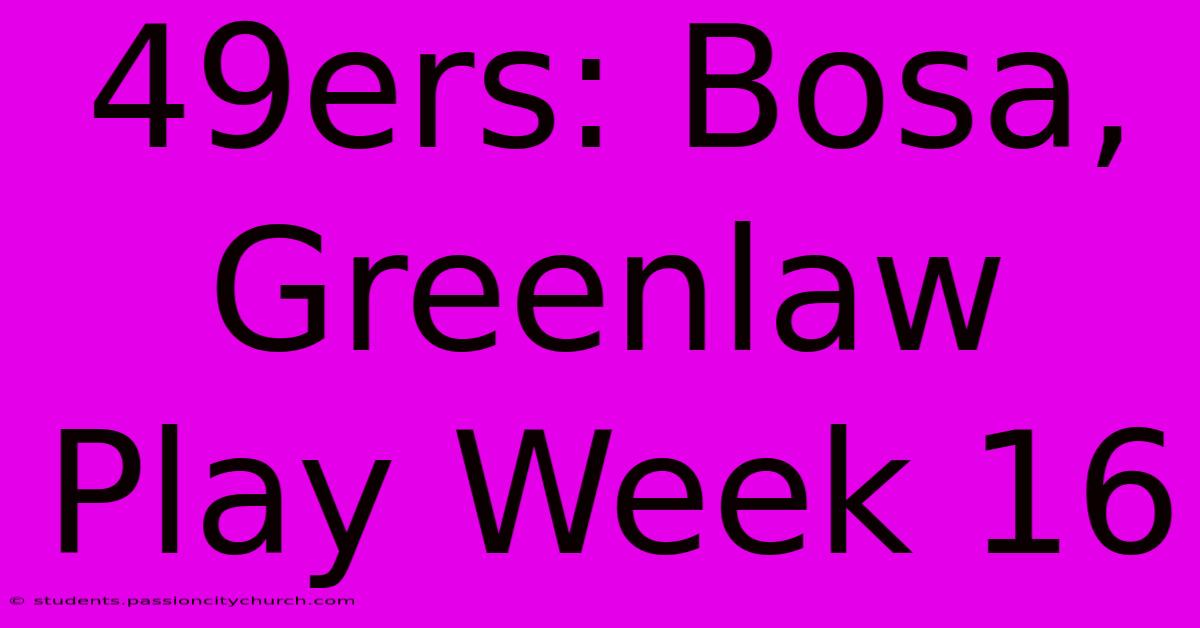 49ers: Bosa, Greenlaw Play Week 16

© students.passioncitychurch.com